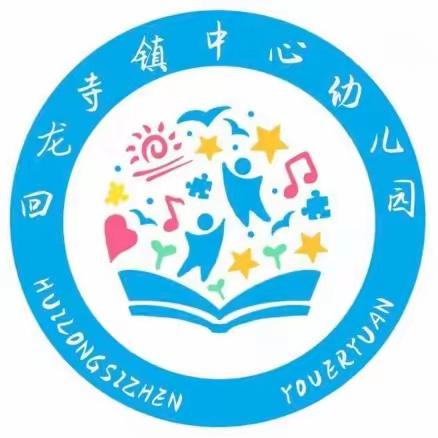 回龙寺镇中心幼儿园

HUILONGSIZHEN YOUERYUAN